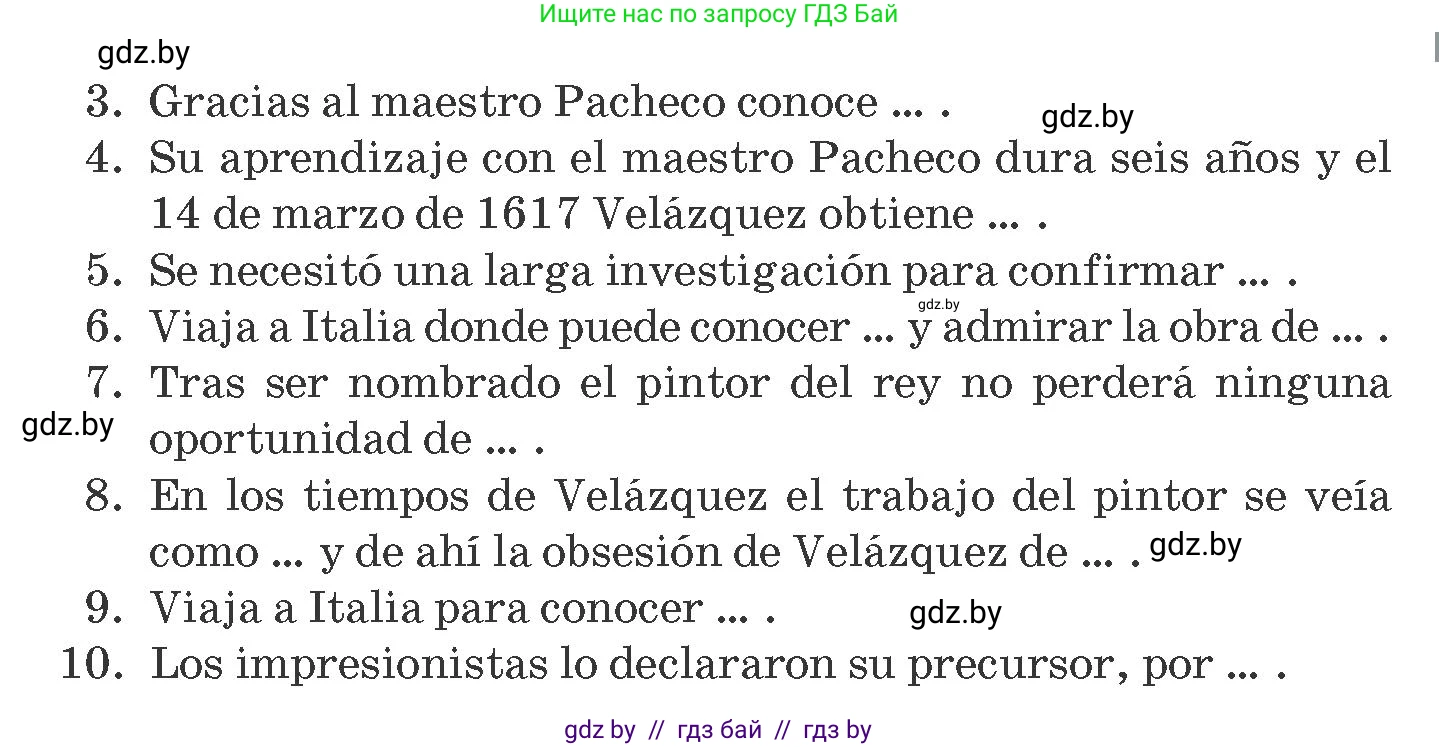 Ищите нас по запросу ГДЗ Бай

gdz.by

3. Gracias al maestro Pacheco conoce ... .

gdz.by

4. Su aprendizaje con el maestro Pacheco dura seis años y el 14 de marzo de 1617 Velázquez obtiene ... .

5. Se necesitó una larga investigación para confirmar ... .

gdz.by

6. Viaja a Italia donde puede conocer ... y admirar la obra de ... .

7. Tras ser nombrado el pintor del rey no perderá ninguna oportunidad de ... .

gdz.by

8. En los tiempos de Velázquez el trabajo del pintor se veía como ... y de ahí la obsesión de Velázquez de ... .

gdz.by

9. Viaja a Italia para conocer ... .

gdz.by

10. Los impresionistas lo declararon su precursor, por ... .

gdz by // гдз бай // гдз by